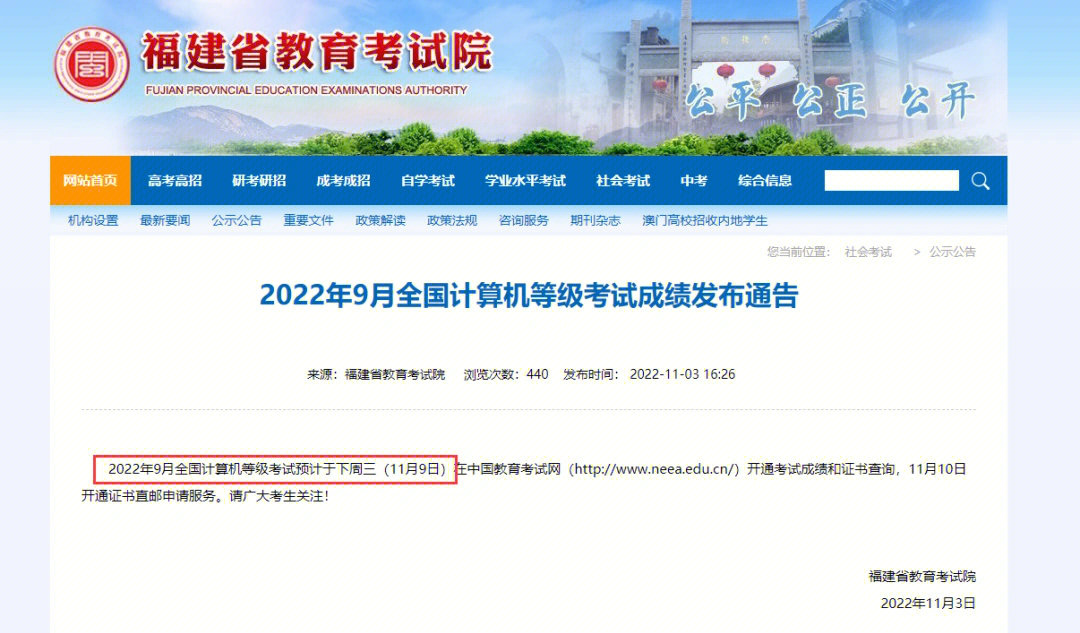 福建省教育考试院
FUJIAN PROVINCIAL EDUCATION EXAMINATIONS AUTHORITY
公平 公正 公开

网站首页 高考高招 研考研招 成考成招 自学考试 学业水平考试 社会考试 中考 综合信息

机构设置 最新要闻 公示公告 重要文件 政策解读 政策法规 咨询服务 期刊杂志 澳门高校招收内地学生

您当前位置： 社会考试 > 公示公告

2022年9月全国计算机等级考试成绩发布通告

来源：福建省教育考试院 浏览次数：440 发布时间：2022-11-03 16:26

2022年9月全国计算机等级考试预计于下周三（11月9日）在中国教育考试网（http://www.neea.edu.cn/）开通考试成绩和证书查询，11月10日开通证书直邮申请服务。请广大考生关注！

福建省教育考试院
2022年11月3日